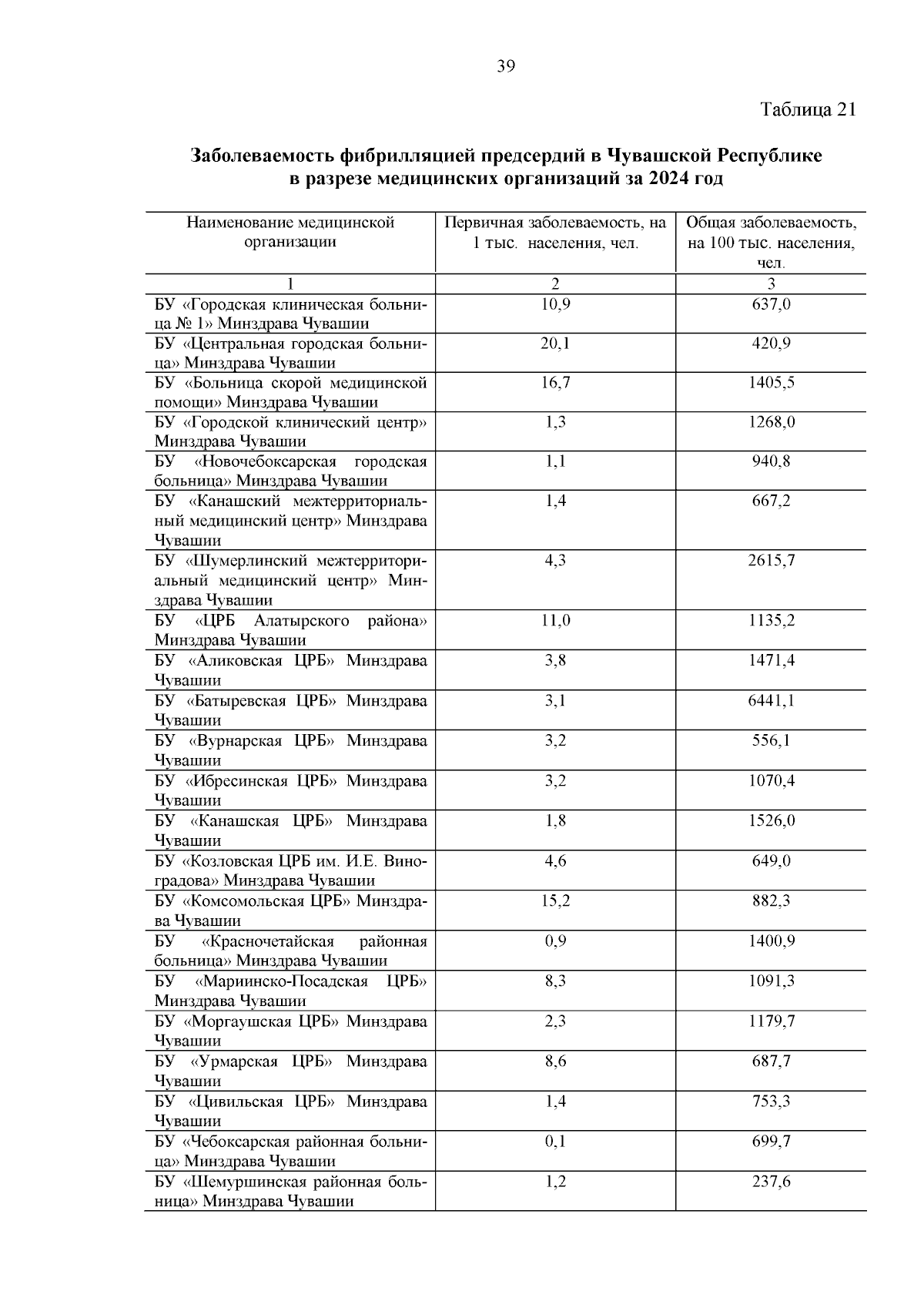 39

Таблица 21

Заболеваемость фибрилляцией предсердий в Чувашской Республике в разрезе медицинских организаций за 2024 год

| Наименование медицинской организации | Первичная заболеваемость, на 1 тыс. населения, чел. | Общая заболеваемость, на 100 тыс. населения, чел. |
|---|---|---|
| 1 | 2 | 3 |
| БУ «Городская клиническая больница № 1» Минздрава Чувашии | 10,9 | 637,0 |
| БУ «Центральная городская больница» Минздрава Чувашии | 20,1 | 420,9 |
| БУ «Больница скорой медицинской помощи» Минздрава Чувашии | 16,7 | 1405,5 |
| БУ «Городской клинический центр» Минздрава Чувашии | 1,3 | 1268,0 |
| БУ «Новочебоксарская городская больница» Минздрава Чувашии | 1,1 | 940,8 |
| БУ «Канашский межтерриториальный медицинский центр» Минздрава Чувашии | 1,4 | 667,2 |
| БУ «Шумерлинский межтерриториальный медицинский центр» Минздрава Чувашии | 4,3 | 2615,7 |
| БУ «ЦРБ Алатырского района» Минздрава Чувашии | 11,0 | 1135,2 |
| БУ «Аликовская ЦРБ» Минздрава Чувашии | 3,8 | 1471,4 |
| БУ «Батыревская ЦРБ» Минздрава Чувашии | 3,1 | 6441,1 |
| БУ «Вурнарская ЦРБ» Минздрава Чувашии | 3,2 | 556,1 |
| БУ «Ибресинская ЦРБ» Минздрава Чувашии | 3,2 | 1070,4 |
| БУ «Канашская ЦРБ» Минздрава Чувашии | 1,8 | 1526,0 |
| БУ «Козловская ЦРБ им. И.Е. Виноградова» Минздрава Чувашии | 4,6 | 649,0 |
| БУ «Комсомольская ЦРБ» Минздрава Чувашии | 15,2 | 882,3 |
| БУ «Красночетайская районная больница» Минздрава Чувашии | 0,9 | 1400,9 |
| БУ «Мариинско-Посадская ЦРБ» Минздрава Чувашии | 8,3 | 1091,3 |
| БУ «Моргаушская ЦРБ» Минздрава Чувашии | 2,3 | 1179,7 |
| БУ «Урмарская ЦРБ» Минздрава Чувашии | 8,6 | 687,7 |
| БУ «Цивильская ЦРБ» Минздрава Чувашии | 1,4 | 753,3 |
| БУ «Чебоксарская районная больница» Минздрава Чувашии | 0,1 | 699,7 |
| БУ «Шемуршинская районная больница» Минздрава Чувашии | 1,2 | 237,6 |